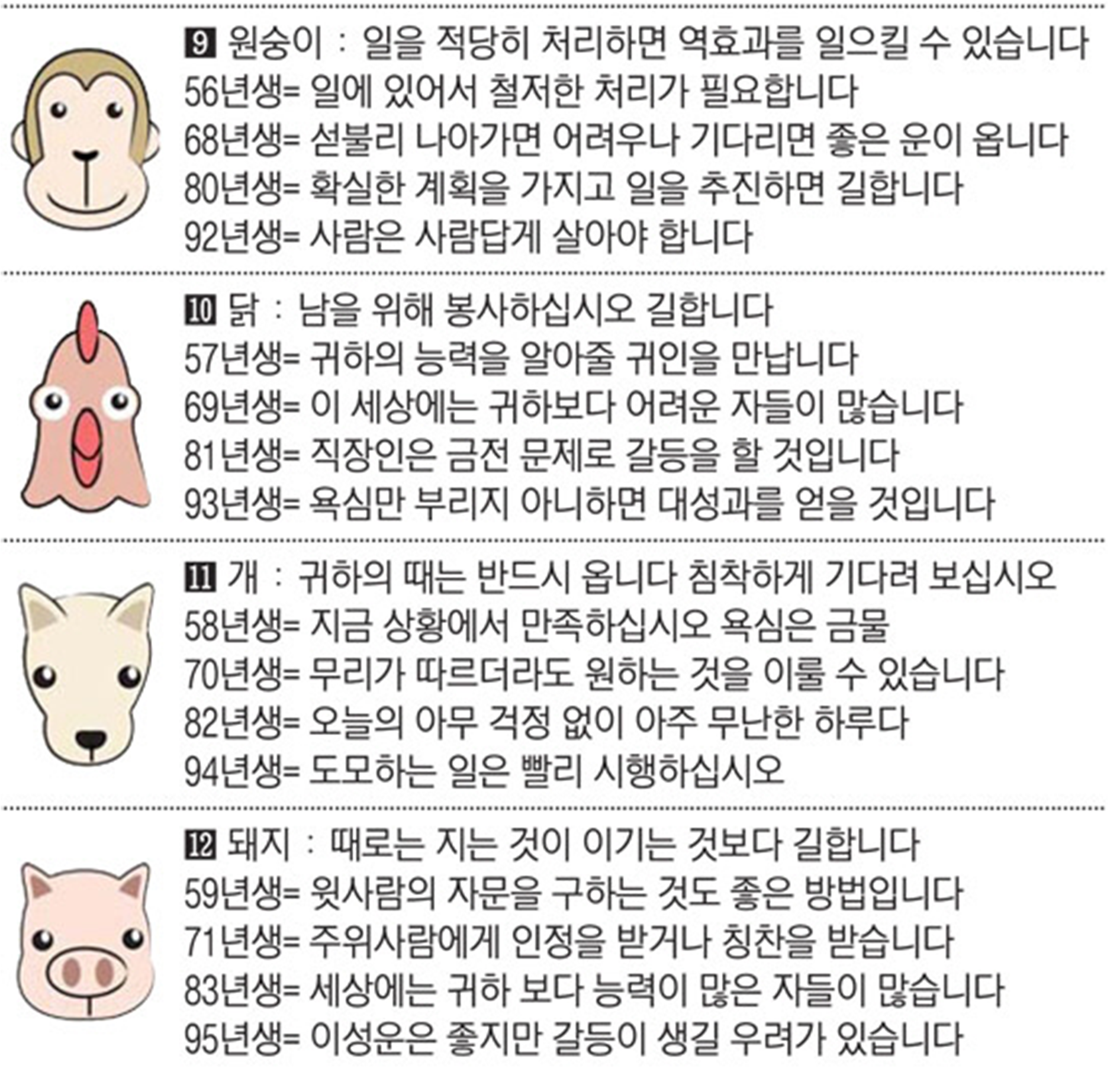 9 원숭이 : 일을 적당히 처리하면 역효과를 일으킬 수 있습니다
56년생= 일에 있어서 철저한 처리가 필요합니다
68년생= 섣불리 나아가면 어려우나 기다리면 좋은 운이 옵니다
80년생= 확실한 계획을 가지고 일을 추진하면 길합니다
92년생= 사람은 사람답게 살아야 합니다

10 닭 : 남을 위해 봉사하십시오 길합니다
57년생= 귀하의 능력을 알아줄 귀인을 만납니다
69년생= 이 세상에는 귀하보다 어려운 자들이 많습니다
81년생= 직장인은 금전 문제로 갈등을 할 것입니다
93년생= 욕심만 부리지 아니하면 대성과를 얻을 것입니다

11 개 : 귀하의 때는 반드시 옵니다 침착하게 기다려 보십시오
58년생= 지금 상황에서 만족하십시오 욕심은 금물
70년생= 무리가 따르더라도 원하는 것을 이룰 수 있습니다
82년생= 오늘의 아무 걱정 없이 아주 무난한 하루다
94년생= 도모하는 일은 빨리 시행하십시오

12 돼지 : 때로는 지는 것이 이기는 것보다 길합니다
59년생= 윗사람의 자문을 구하는 것도 좋은 방법입니다
71년생= 주위사람에게 인정을 받거나 칭찬을 받습니다
83년생= 세상에는 귀하 보다 능력이 많은 자들이 많습니다
95년생= 이성운은 좋지만 갈등이 생길 우려가 있습니다